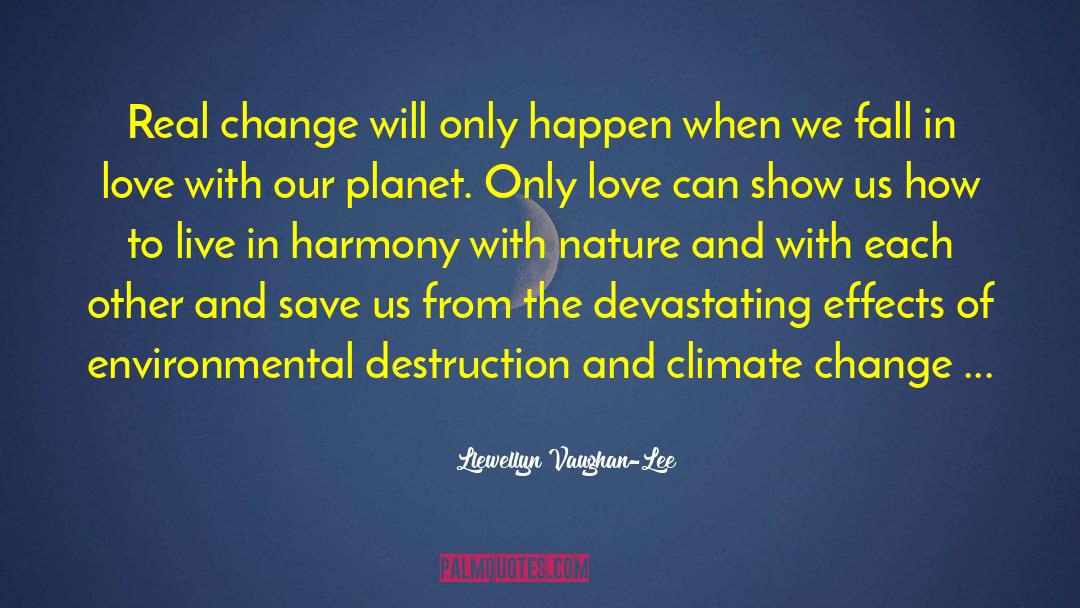 Real change will only happen when we fall in love with our planet. Only love can show us how to live in harmony with nature and with each other and save us from the devastating effects of environmental destruction and climate change ...

Llewellyn Vaughan-Lee

PALMQUOTES.COM